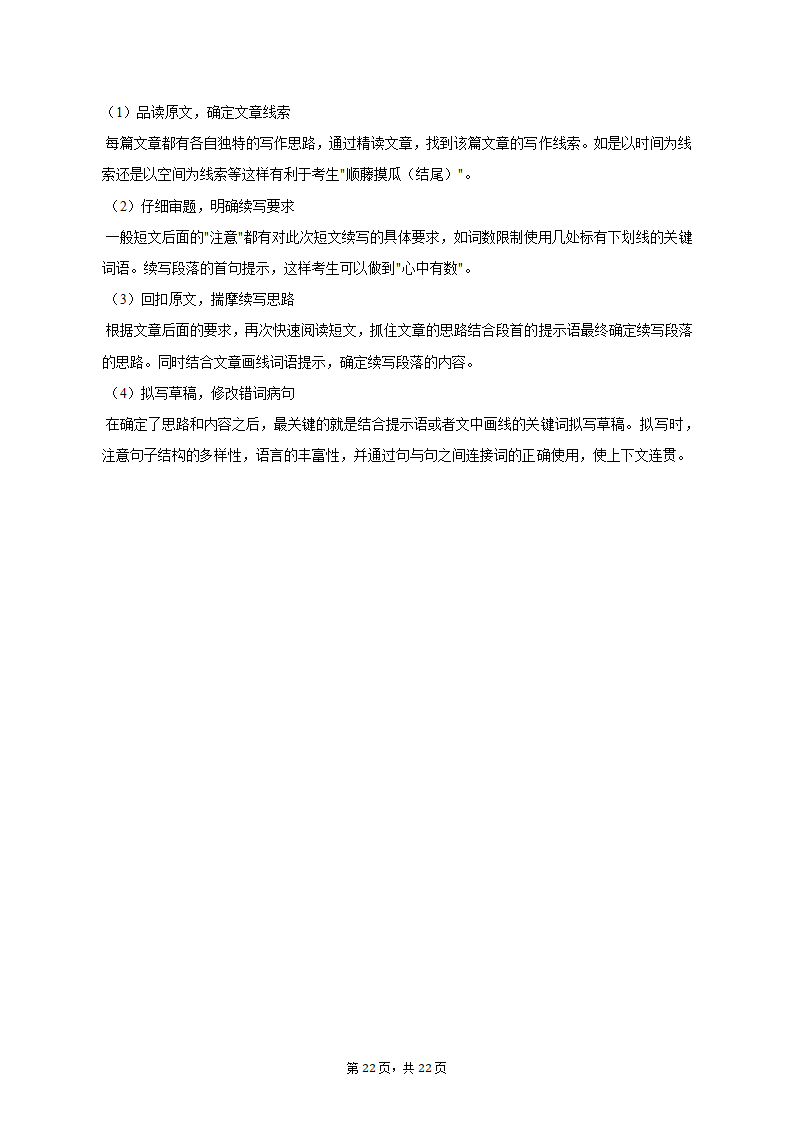 （1）品读原文，确定文章线索

每篇文章都有各自独特的写作思路，通过精读文章，找到该篇文章的写作线索。如是以时间为线索还是以空间为线索等这样有利于考生"顺藤摸瓜（结尾）"。

（2）仔细审题，明确续写要求

一般短文后面的"注意"都有对此次短文续写的具体要求，如词数限制使用几处标有下划线的关键词语。续写段落的首句提示，这样考生可以做到"心中有数"。

（3）回扣原文，揣摩续写思路

根据文章后面的要求，再次快速阅读短文，抓住文章的思路结合段首的提示语最终确定续写段落的思路。同时结合文章画线词语提示，确定续写段落的内容。

（4）拟写草稿，修改错词病句

在确定了思路和内容之后，最关键的就是结合提示语或者文中画线的关键词拟写草稿。拟写时，注意句子结构的多样性，语言的丰富性，并通过句与句之间连接词的正确使用，使上下文连贯。

第 22 页，共 22 页